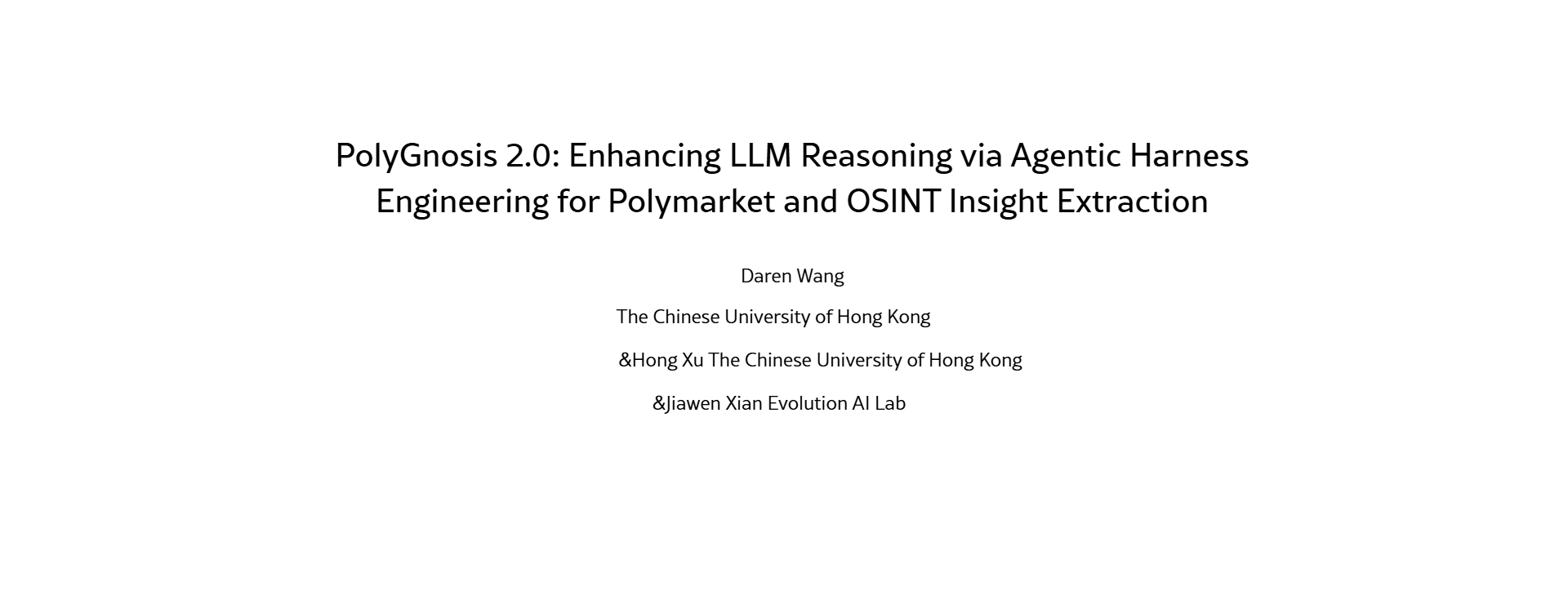 PolyGnosis 2.0: Enhancing LLM Reasoning via Agentic Harness Engineering for Polymarket and OSINT Insight Extraction

Daren Wang

The Chinese University of Hong Kong

&Hong Xu The Chinese University of Hong Kong

&Jiawen Xian Evolution AI Lab